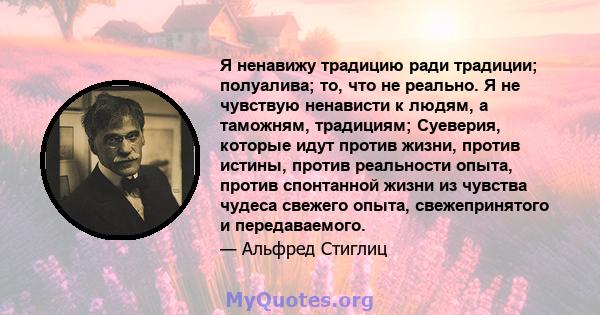 Я ненавижу традицию ради традиции; полуалива; то, что не реально. Я не чувствую ненависти к людям, а таможням, традициям; Суеверия, которые идут против жизни, против истины, против реальности опыта, против спонтанной жизни из чувства чудеса свежего опыта, свежепринятого и передаваемого.

— Альфред Стиглиц

MyQuotes.org